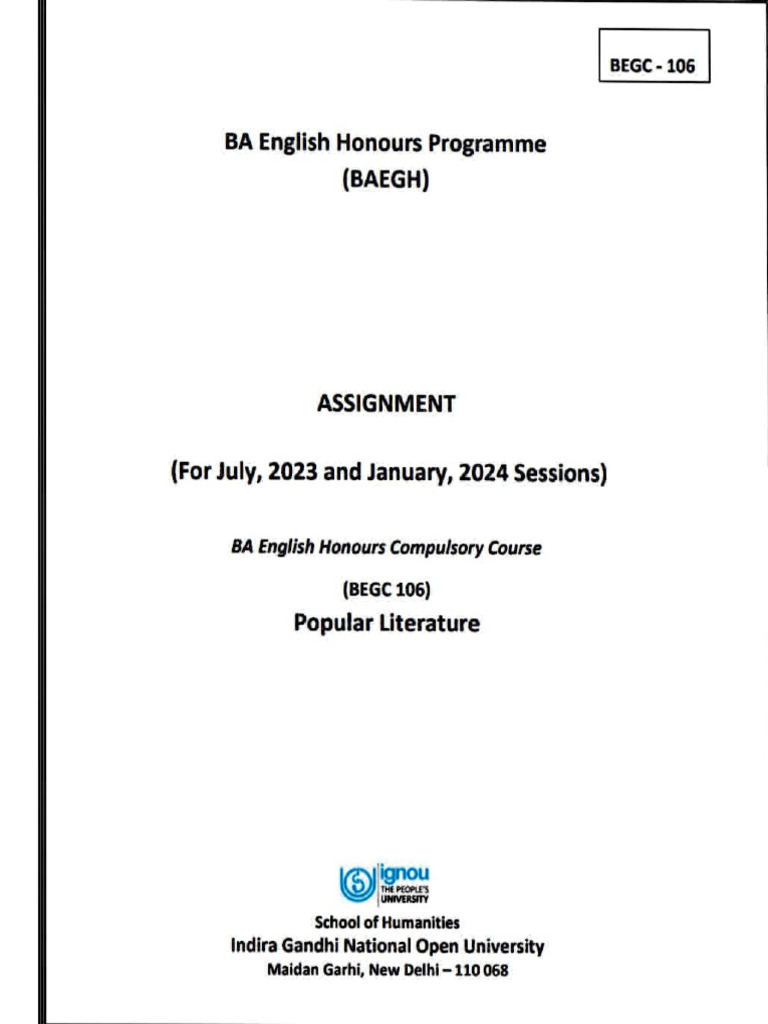 BEGC - 106

BA English Honours Programme
(BAEGH)

ASSIGNMENT

(For July, 2023 and January, 2024 Sessions)

BA English Honours Compulsory Course

(BEGC 106)

Popular Literature

ignou
THE PEOPLE'S UNIVERSITY

School of Humanities
Indira Gandhi National Open University
Maidan Garhi, New Delhi – 110 068